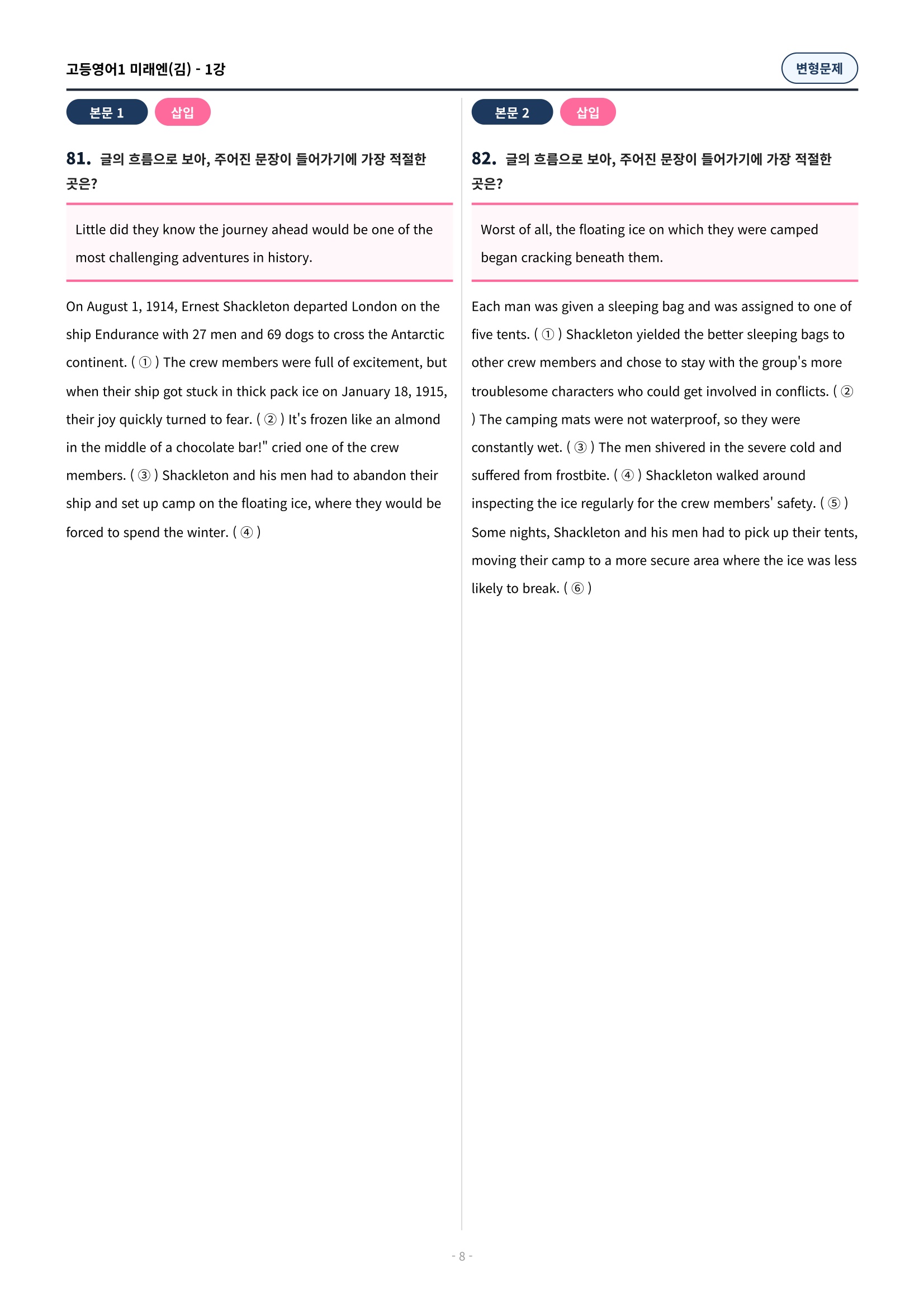 고등영어1 미래엔(김) - 1강

변형문제

본문 1 삽입

81. 글의 흐름으로 보아, 주어진 문장이 들어가기에 가장 적절한 곳은?

Little did they know the journey ahead would be one of the most challenging adventures in history.

On August 1, 1914, Ernest Shackleton departed London on the ship Endurance with 27 men and 69 dogs to cross the Antarctic continent. ( ① ) The crew members were full of excitement, but when their ship got stuck in thick pack ice on January 18, 1915, their joy quickly turned to fear. ( ② ) It's frozen like an almond in the middle of a chocolate bar!" cried one of the crew members. ( ③ ) Shackleton and his men had to abandon their ship and set up camp on the floating ice, where they would be forced to spend the winter. ( ④ )

본문 2 삽입

82. 글의 흐름으로 보아, 주어진 문장이 들어가기에 가장 적절한 곳은?

Worst of all, the floating ice on which they were camped began cracking beneath them.

Each man was given a sleeping bag and was assigned to one of five tents. ( ① ) Shackleton yielded the better sleeping bags to other crew members and chose to stay with the group's more troublesome characters who could get involved in conflicts. ( ② ) The camping mats were not waterproof, so they were constantly wet. ( ③ ) The men shivered in the severe cold and suffered from frostbite. ( ④ ) Shackleton walked around inspecting the ice regularly for the crew members' safety. ( ⑤ ) Some nights, Shackleton and his men had to pick up their tents, moving their camp to a more secure area where the ice was less likely to break. ( ⑥ )

- 8 -